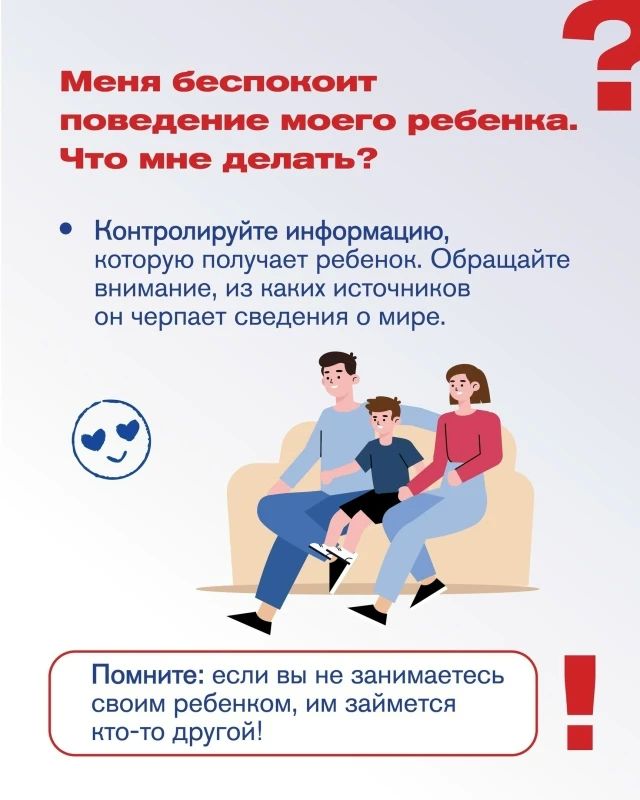 ?

Меня беспокоит поведение моего ребенка. Что мне делать?

• Контролируйте информацию, которую получает ребенок. Обращайте внимание, из каких источников он черпает сведения о мире.

Помните: если вы не занимаетесь своим ребенком, им займется кто-то другой!

!